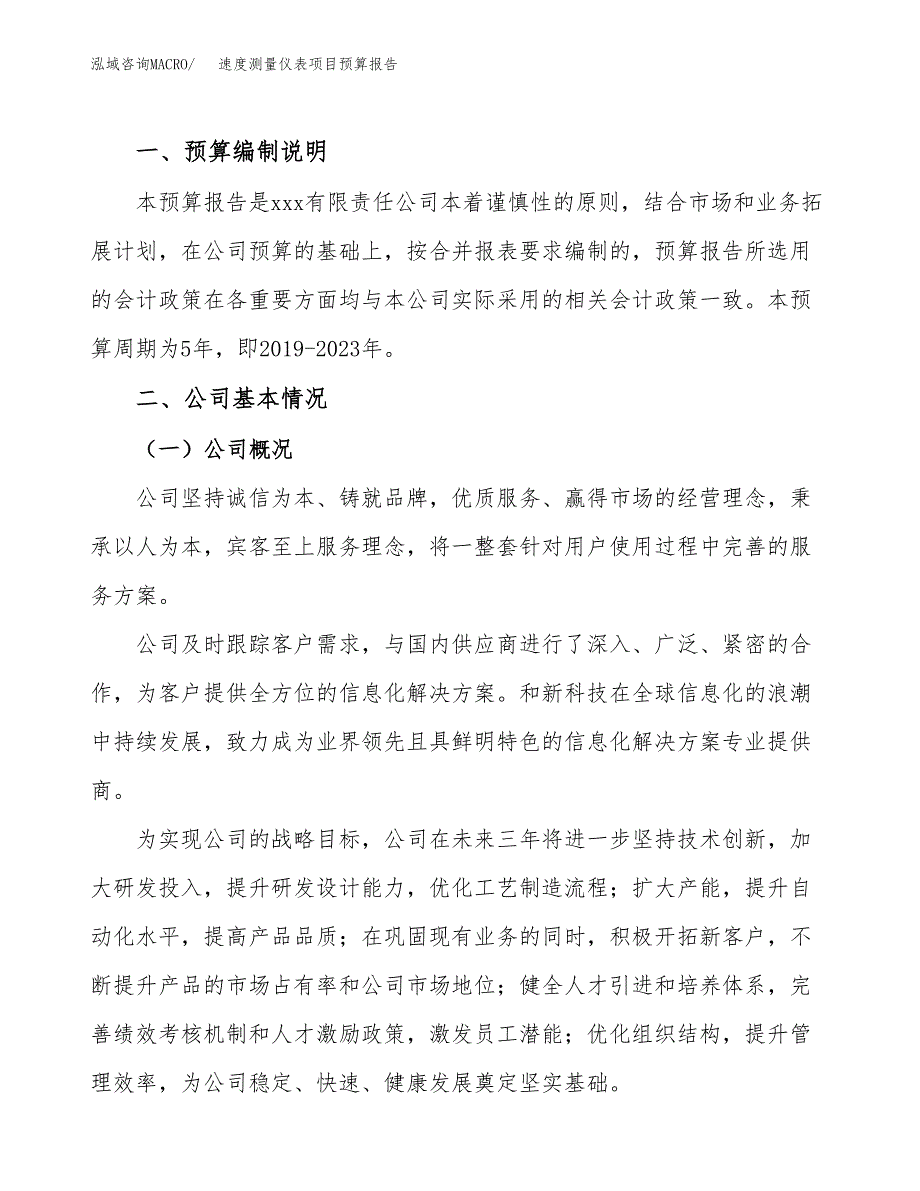 泓域咨询MACRO/　速度测量仪表项目预算报告

一、预算编制说明

本预算报告是xxx有限责任公司本着谨慎性的原则，结合市场和业务拓展计划，在公司预算的基础上，按合并报表要求编制的，预算报告所选用的会计政策在各重要方面均与本公司实际采用的相关会计政策一致。本预算周期为5年，即2019-2023年。

二、公司基本情况

（一）公司概况

公司坚持诚信为本、铸就品牌，优质服务、赢得市场的经营理念，秉承以人为本，宾客至上服务理念，将一整套针对用户使用过程中完善的服务方案。

公司及时跟踪客户需求，与国内供应商进行了深入、广泛、紧密的合作，为客户提供全方位的信息化解决方案。和新科技在全球信息化的浪潮中持续发展，致力成为业界领先且具鲜明特色的信息化解决方案专业提供商。

为实现公司的战略目标，公司在未来三年将进一步坚持技术创新，加大研发投入，提升研发设计能力，优化工艺制造流程；扩大产能，提升自动化水平，提高产品品质；在巩固现有业务的同时，积极开拓新客户，不断提升产品的市场占有率和公司市场地位；健全人才引进和培养体系，完善绩效考核机制和人才激励政策，激发员工潜能；优化组织结构，提升管理效率，为公司稳定、快速、健康发展奠定坚实基础。